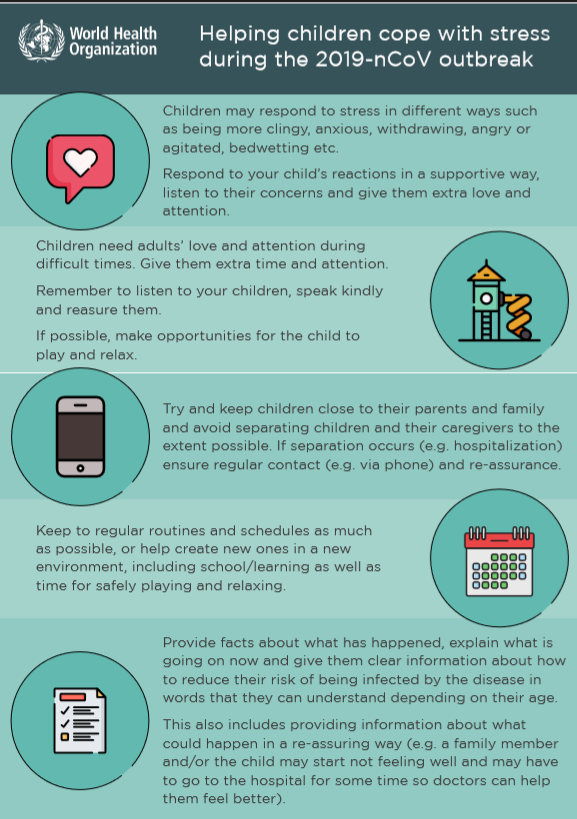 World Health Organization

Helping children cope with stress during the 2019-nCoV outbreak

Children may respond to stress in different ways such as being more clingy, anxious, withdrawing, angry or agitated, bedwetting etc.

Respond to your child's reactions in a supportive way, listen to their concerns and give them extra love and attention.

Children need adults' love and attention during difficult times. Give them extra time and attention.

Remember to listen to your children, speak kindly and reasure them.

If possible, make opportunities for the child to play and relax.

Try and keep children close to their parents and family and avoid separating children and their caregivers to the extent possible. If separation occurs (e.g. hospitalization) ensure regular contact (e.g. via phone) and re-assurance.

Keep to regular routines and schedules as much as possible, or help create new ones in a new environment, including school/learning as well as time for safely playing and relaxing.

Provide facts about what has happened, explain what is going on now and give them clear information about how to reduce their risk of being infected by the disease in words that they can understand depending on their age.

This also includes providing information about what could happen in a re-assuring way (e.g. a family member and/or the child may start not feeling well and may have to go to the hospital for some time so doctors can help them feel better).